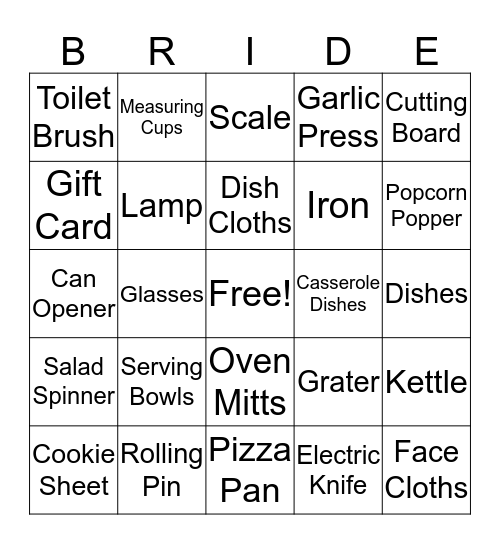 | B | R | I | D | E |
|---|---|---|---|---|
| Toilet Brush | Measuring Cups | Scale | Garlic Press | Cutting Board |
| Gift Card | Lamp | Dish Cloths | Iron | Popcorn Popper |
| Can Opener | Glasses | Free! | Casserole Dishes | Dishes |
| Salad Spinner | Serving Bowls | Oven Mitts | Grater | Kettle |
| Cookie Sheet | Rolling Pin | Pizza Pan | Electric Knife | Face Cloths |